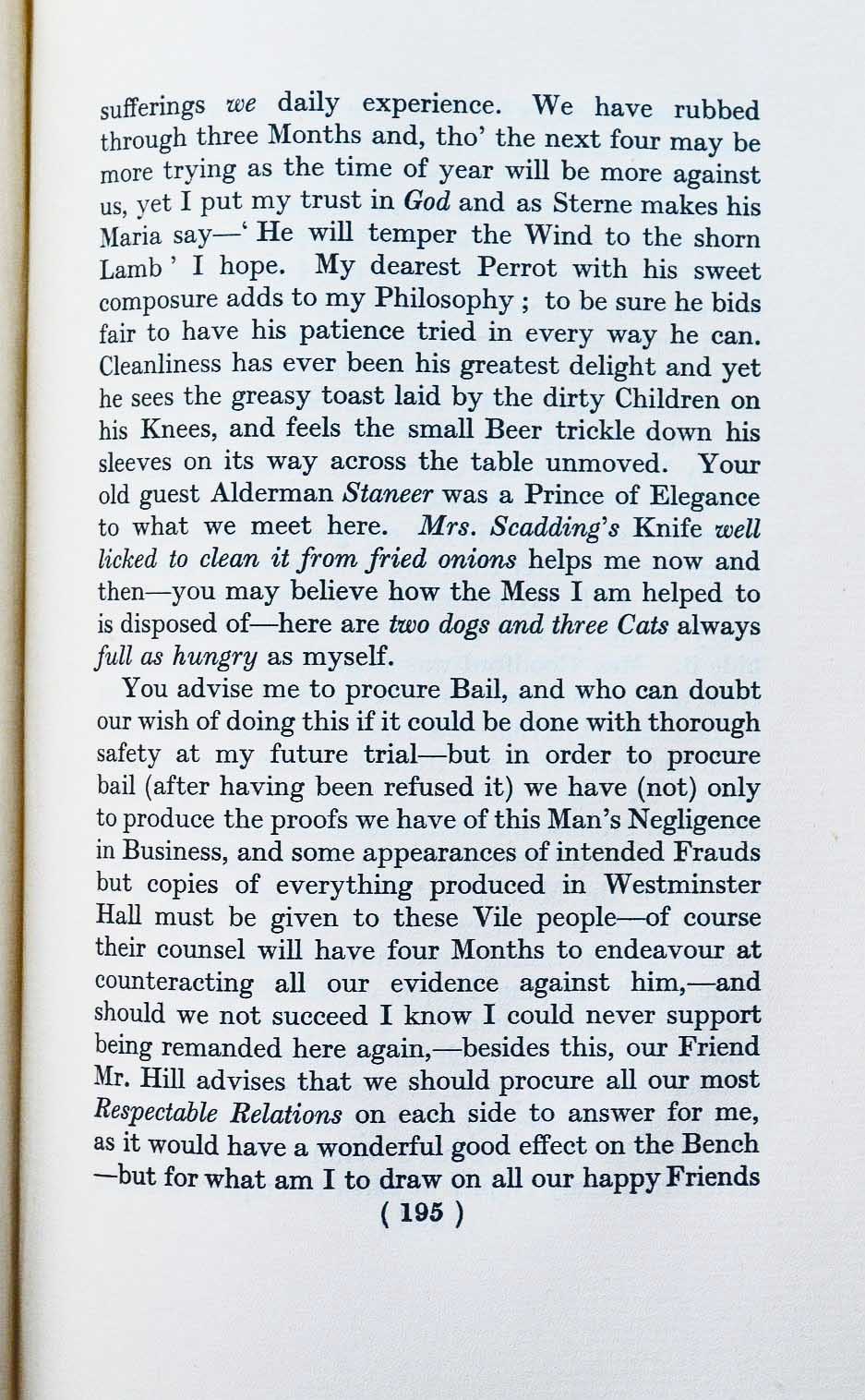 sufferings we daily experience. We have rubbed through three Months and, tho' the next four may be more trying as the time of year will be more against us, yet I put my trust in God and as Sterne makes his Maria say—' He will temper the Wind to the shorn Lamb ' I hope. My dearest Perrot with his sweet composure adds to my Philosophy ; to be sure he bids fair to have his patience tried in every way he can. Cleanliness has ever been his greatest delight and yet he sees the greasy toast laid by the dirty Children on his Knees, and feels the small Beer trickle down his sleeves on its way across the table unmoved. Your old guest Alderman Staneer was a Prince of Elegance to what we meet here. Mrs. Scadding's Knife well licked to clean it from fried onions helps me now and then—you may believe how the Mess I am helped to is disposed of—here are two dogs and three Cats always full as hungry as myself.

You advise me to procure Bail, and who can doubt our wish of doing this if it could be done with thorough safety at my future trial—but in order to procure bail (after having been refused it) we have (not) only to produce the proofs we have of this Man's Negligence in Business, and some appearances of intended Frauds but copies of everything produced in Westminster Hall must be given to these Vile people—of course their counsel will have four Months to endeavour at counteracting all our evidence against him,—and should we not succeed I know I could never support being remanded here again,—besides this, our Friend Mr. Hill advises that we should procure all our most Respectable Relations on each side to answer for me, as it would have a wonderful good effect on the Bench —but for what am I to draw on all our happy Friends

( 195 )